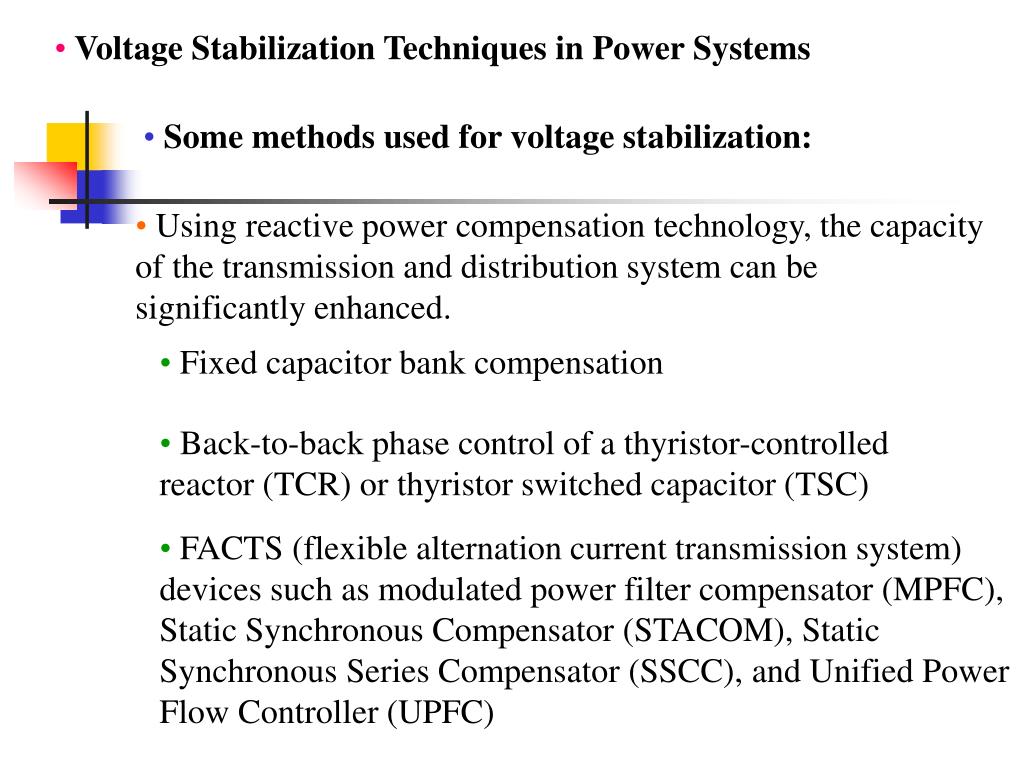 • Voltage Stabilization Techniques in Power Systems

• Some methods used for voltage stabilization:

• Using reactive power compensation technology, the capacity of the transmission and distribution system can be significantly enhanced.

• Fixed capacitor bank compensation

• Back-to-back phase control of a thyristor-controlled reactor (TCR) or thyristor switched capacitor (TSC)

• FACTS (flexible alternation current transmission system) devices such as modulated power filter compensator (MPFC), Static Synchronous Compensator (STACOM), Static Synchronous Series Compensator (SSCC), and Unified Power Flow Controller (UPFC)